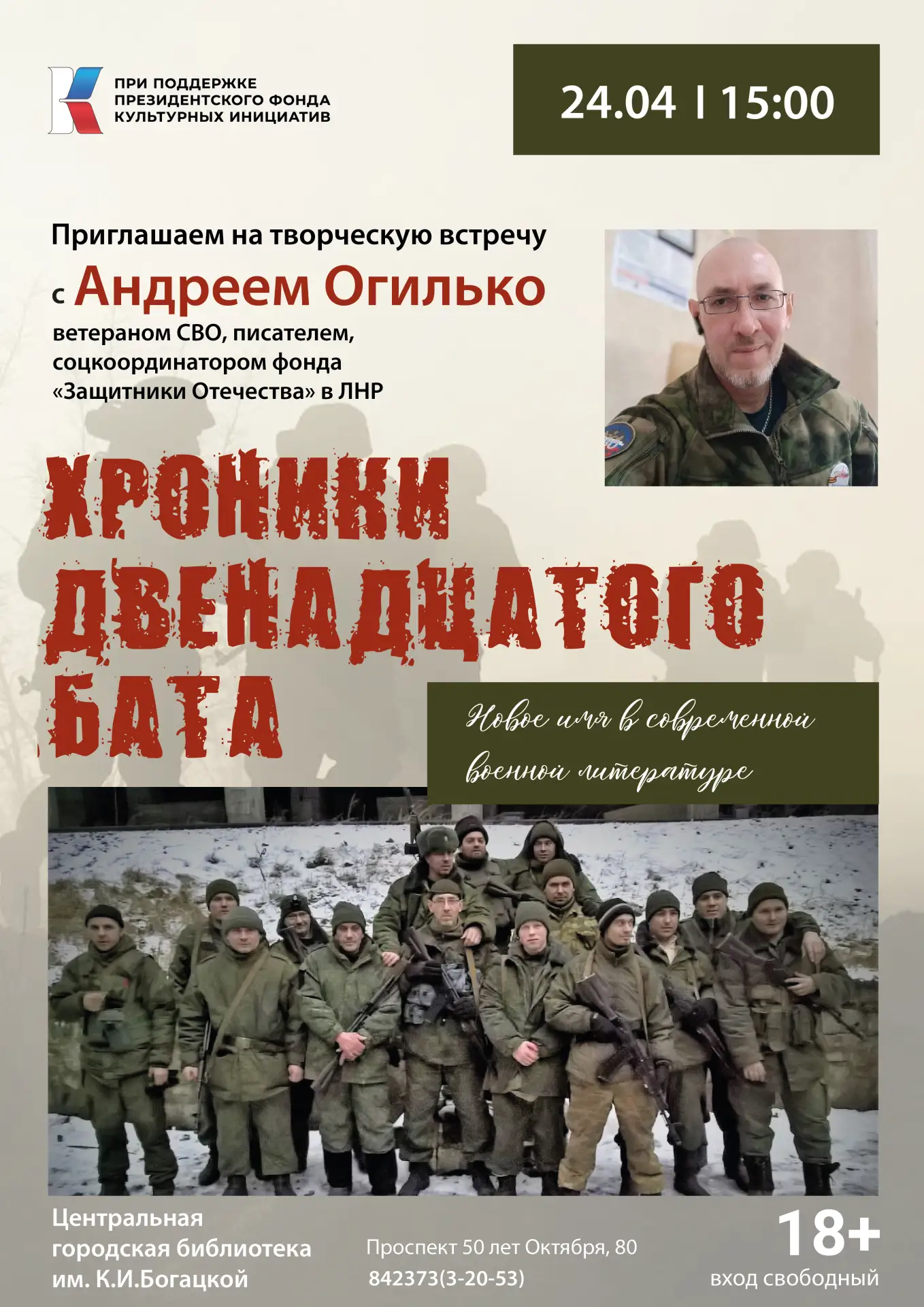 ПРИ ПОДДЕРЖКЕ
ПРЕЗИДЕНТСКОГО ФОНДА
КУЛЬТУРНЫХ ИНИЦИАТИВ

24.04 I 15:00

Приглашаем на творческую встречу

с Андреем Огилько

ветераном СВО, писателем, соцкоординатором фонда «Защитники Отечества» в ЛНР

ХРОНИКИ
ДВЕНАДЦАТОГО
БАТА

Новое имя в современной военной литературе

Центральная
городская библиотека
им. К.И.Богацкой

Проспект 50 лет Октября, 80
842373(3-20-53)

18+
вход свободный